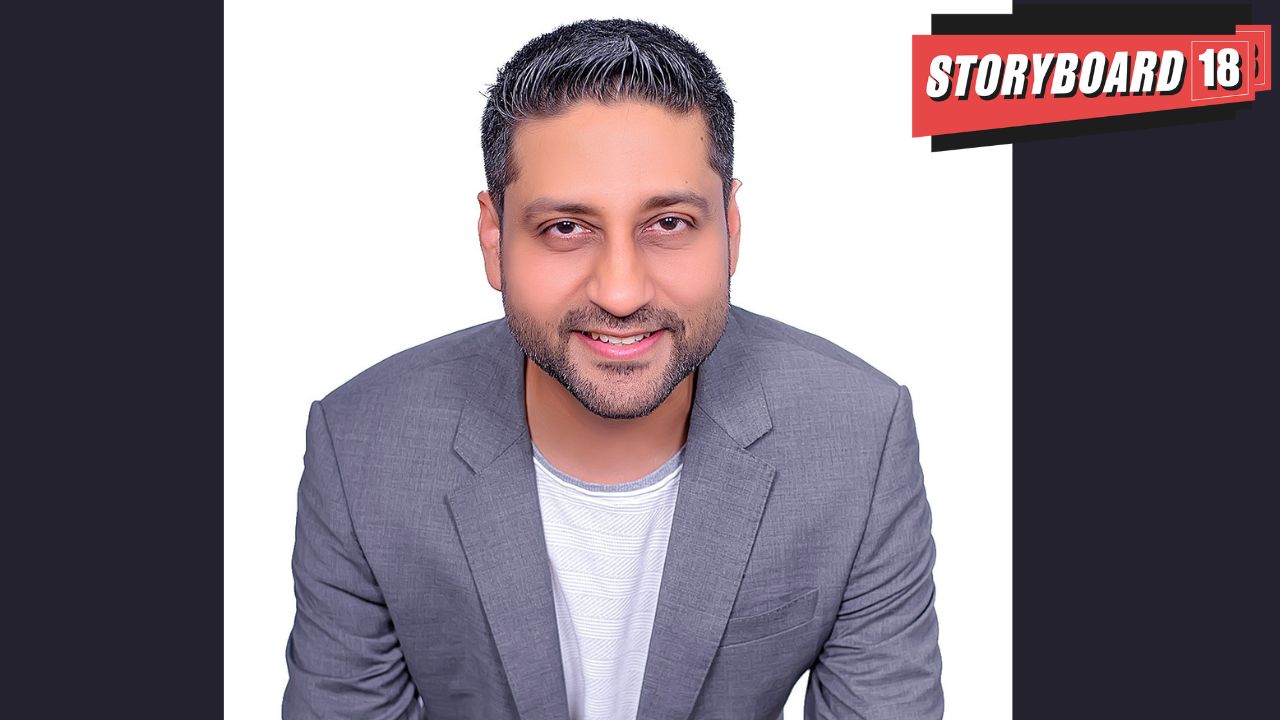 STORYBOARD 18